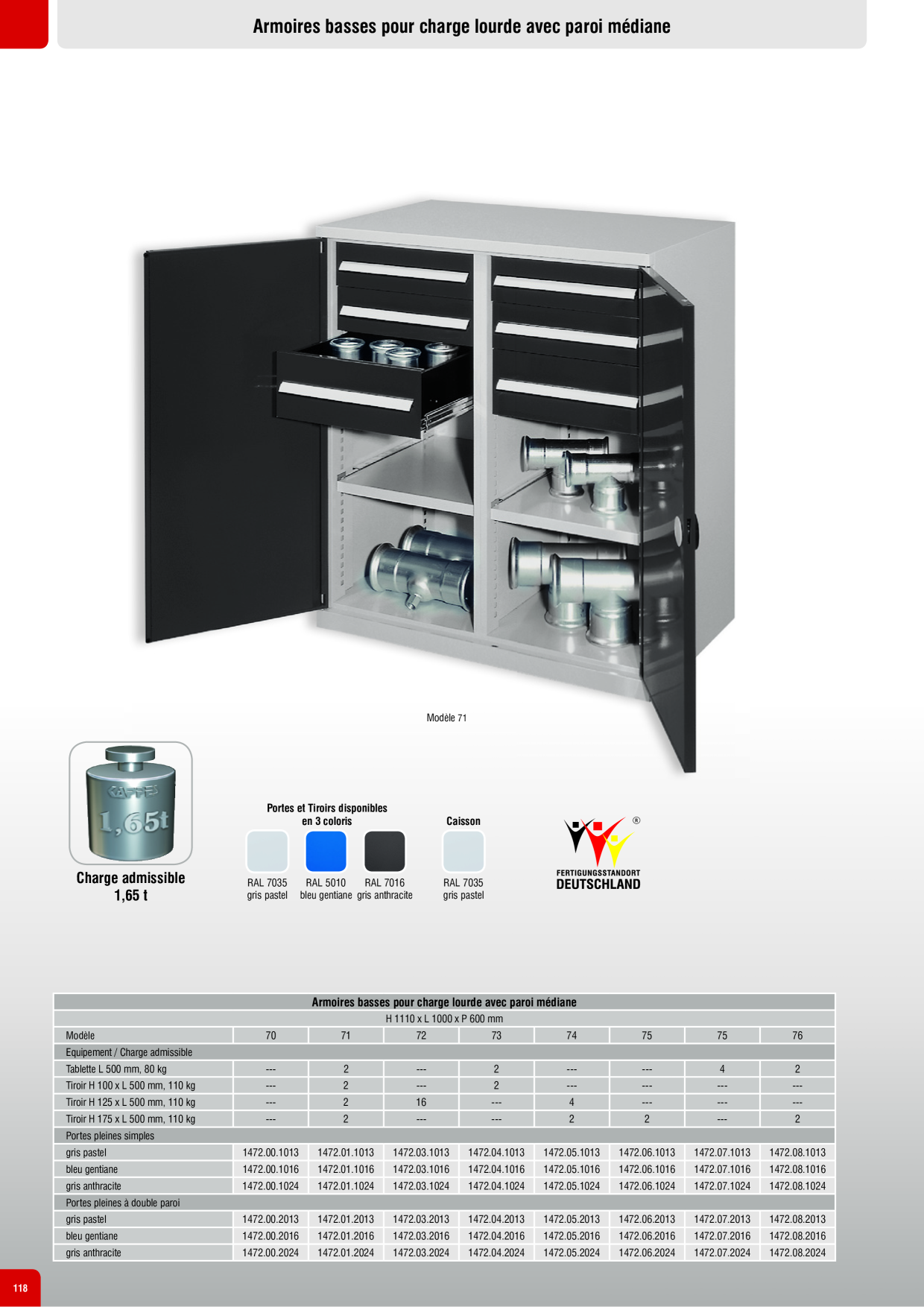 Armoires basses pour charge lourde avec paroi médiane

Modèle 71

KAPPES 1,65t

Charge admissible
1,65 t

Portes et Tiroirs disponibles en 3 coloris

RAL 7035 gris pastel
RAL 5010 bleu gentiane
RAL 7016 gris anthracite

Caisson

RAL 7035 gris pastel

®
FERTIGUNGSSTANDORT
DEUTSCHLAND

| Armoires basses pour charge lourde avec paroi médiane | | | | | | | | |
|---|---|---|---|---|---|---|---|---|
| H 1110 x L 1000 x P 600 mm | | | | | | | | |
| Modèle | 70 | 71 | 72 | 73 | 74 | 75 | 75 | 76 |
| Equipement / Charge admissible | | | | | | | | |
| Tablette L 500 mm, 80 kg | --- | 2 | --- | 2 | --- | --- | 4 | 2 |
| Tiroir H 100 x L 500 mm, 110 kg | --- | 2 | --- | 2 | --- | --- | --- | --- |
| Tiroir H 125 x L 500 mm, 110 kg | --- | 2 | 16 | --- | 4 | --- | --- | --- |
| Tiroir H 175 x L 500 mm, 110 kg | --- | 2 | --- | --- | 2 | 2 | --- | 2 |
| Portes pleines simples | | | | | | | | |
| gris pastel | 1472.00.1013 | 1472.01.1013 | 1472.03.1013 | 1472.04.1013 | 1472.05.1013 | 1472.06.1013 | 1472.07.1013 | 1472.08.1013 |
| bleu gentiane | 1472.00.1016 | 1472.01.1016 | 1472.03.1016 | 1472.04.1016 | 1472.05.1016 | 1472.06.1016 | 1472.07.1016 | 1472.08.1016 |
| gris anthracite | 1472.00.1024 | 1472.01.1024 | 1472.03.1024 | 1472.04.1024 | 1472.05.1024 | 1472.06.1024 | 1472.07.1024 | 1472.08.1024 |
| Portes pleines à double paroi | | | | | | | | |
| gris pastel | 1472.00.2013 | 1472.01.2013 | 1472.03.2013 | 1472.04.2013 | 1472.05.2013 | 1472.06.2013 | 1472.07.2013 | 1472.08.2013 |
| bleu gentiane | 1472.00.2016 | 1472.01.2016 | 1472.03.2016 | 1472.04.2016 | 1472.05.2016 | 1472.06.2016 | 1472.07.2016 | 1472.08.2016 |
| gris anthracite | 1472.00.2024 | 1472.01.2024 | 1472.03.2024 | 1472.04.2024 | 1472.05.2024 | 1472.06.2024 | 1472.07.2024 | 1472.08.2024 |

118